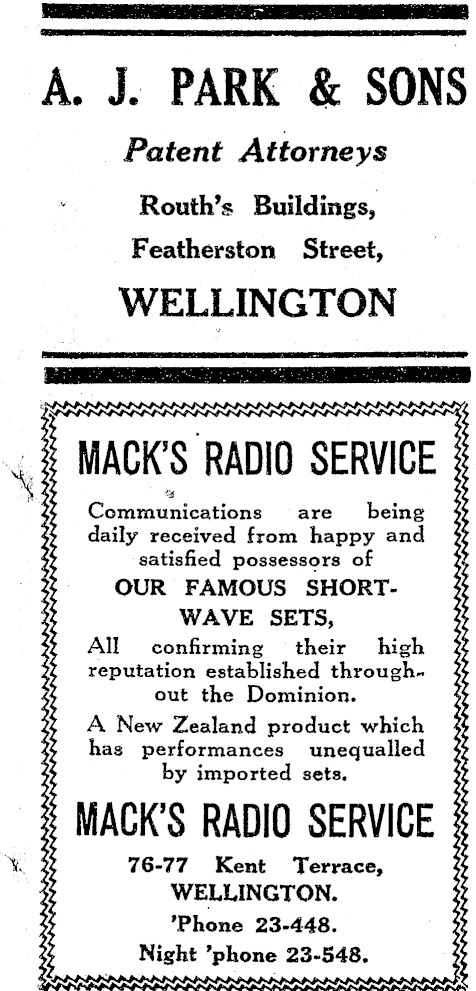 A. J. PARK & SONS

Patent Attorneys

Routh's Buildings,

Featherston Street,

WELLINGTON

MACK'S RADIO SERVICE

Communications are being daily received from happy and satisfied possessors of

OUR FAMOUS SHORT-WAVE SETS,

All confirming their high reputation established throughout the Dominion.

A New Zealand product which has performances unequalled by imported sets.

MACK'S RADIO SERVICE

76-77 Kent Terrace, WELLINGTON.

'Phone 23-448.

Night 'phone 23-548.